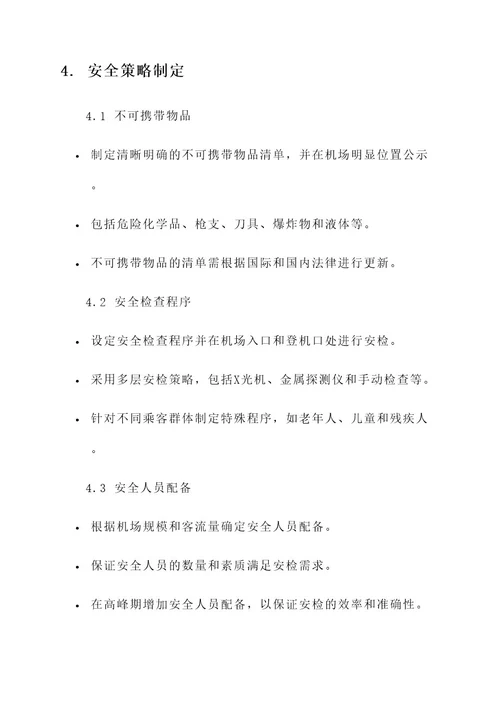 4. 安全策略制定

4.1 不可携带物品

• 制定清晰明确的不可携带物品清单，并在机场明显位置公示。

• 包括危险化学品、枪支、刀具、爆炸物和液体等。

• 不可携带物品的清单需根据国际和国内法律进行更新。

4.2 安全检查程序

• 设定安全检查程序并在机场入口和登机口处进行安检。

• 采用多层安检策略，包括X光机、金属探测仪和手动检查等。

• 针对不同乘客群体制定特殊程序，如老年人、儿童和残疾人。

4.3 安全人员配备

• 根据机场规模和客流量确定安全人员配备。

• 保证安全人员的数量和素质满足安检需求。

• 在高峰期增加安全人员配备，以保证安检的效率和准确性。